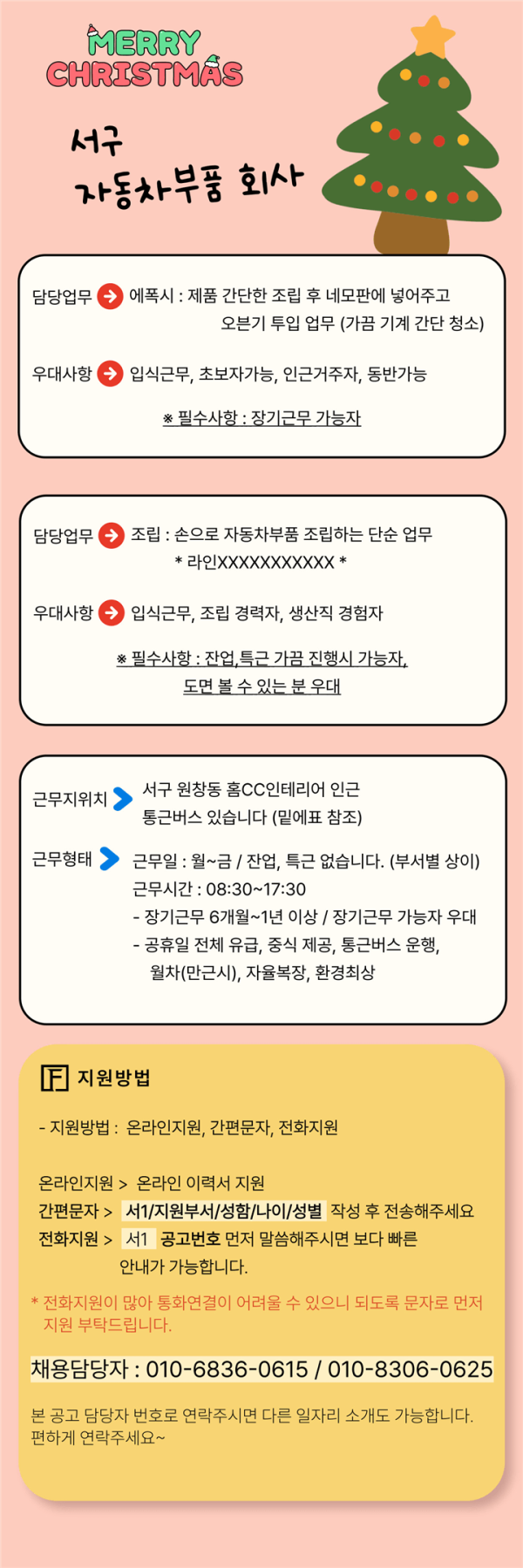 MERRY CHRISTMAS

서구
자동차부품 회사

담당업무 에폭시 : 제품 간단한 조립 후 네모판에 넣어주고 오븐기 투입 업무 (가끔 기계 간단 청소)

우대사항 입식근무, 초보자가능, 인근거주자, 동반가능

※ 필수사항 : 장기근무 가능자

담당업무 조립 : 손으로 자동차부품 조립하는 단순 업무
* 라인XXXXXXXXXXX *

우대사항 입식근무, 조립 경력자, 생산직 경험자

※ 필수사항 : 잔업,특근 가끔 진행시 가능자,
도면 볼 수 있는 분 우대

근무지위치 서구 원창동 홈CC인테리어 인근
통근버스 있습니다 (밑에표 참조)

근무형태 근무일 : 월~금 / 잔업, 특근 없습니다. (부서별 상이)
근무시간 : 08:30~17:30
- 장기근무 6개월~1년 이상 / 장기근무 가능자 우대
- 공휴일 전체 유급, 중식 제공, 통근버스 운행, 월차(만근시), 자율복장, 환경최상

F 지원방법

- 지원방법 : 온라인지원, 간편문자, 전화지원

온라인지원 > 온라인 이력서 지원
간편문자 > 서1/지원부서/성함/나이/성별 작성 후 전송해주세요
전화지원 > 서1 공고번호 먼저 말씀해주시면 보다 빠른 안내가 가능합니다.

* 전화지원이 많아 통화연결이 어려울 수 있으니 되도록 문자로 먼저 지원 부탁드립니다.

채용담당자 : 010-6836-0615 / 010-8306-0625

본 공고 담당자 번호로 연락주시면 다른 일자리 소개도 가능합니다.
편하게 연락주세요~